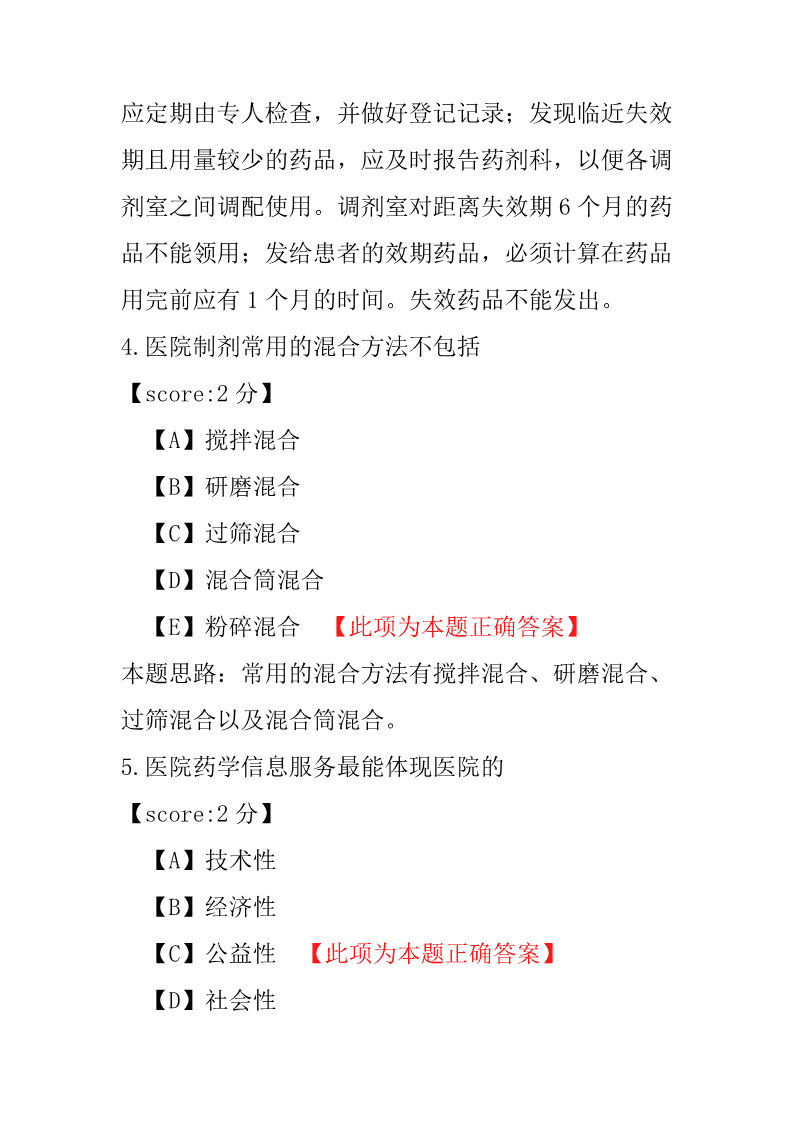 应定期由专人检查，并做好登记记录；发现临近失效期且用量较少的药品，应及时报告药剂科，以便各调剂室之间调配使用。调剂室对距离失效期 6 个月的药品不能领用；发给患者的效期药品，必须计算在药品用完前应有 1 个月的时间。失效药品不能发出。

4.医院制剂常用的混合方法不包括

【score:2 分】

【A】搅拌混合

【B】研磨混合

【C】过筛混合

【D】混合筒混合

【E】粉碎混合 【此项为本题正确答案】

本题思路：常用的混合方法有搅拌混合、研磨混合、过筛混合以及混合筒混合。

5.医院药学信息服务最能体现医院的

【score:2 分】

【A】技术性

【B】经济性

【C】公益性 【此项为本题正确答案】

【D】社会性